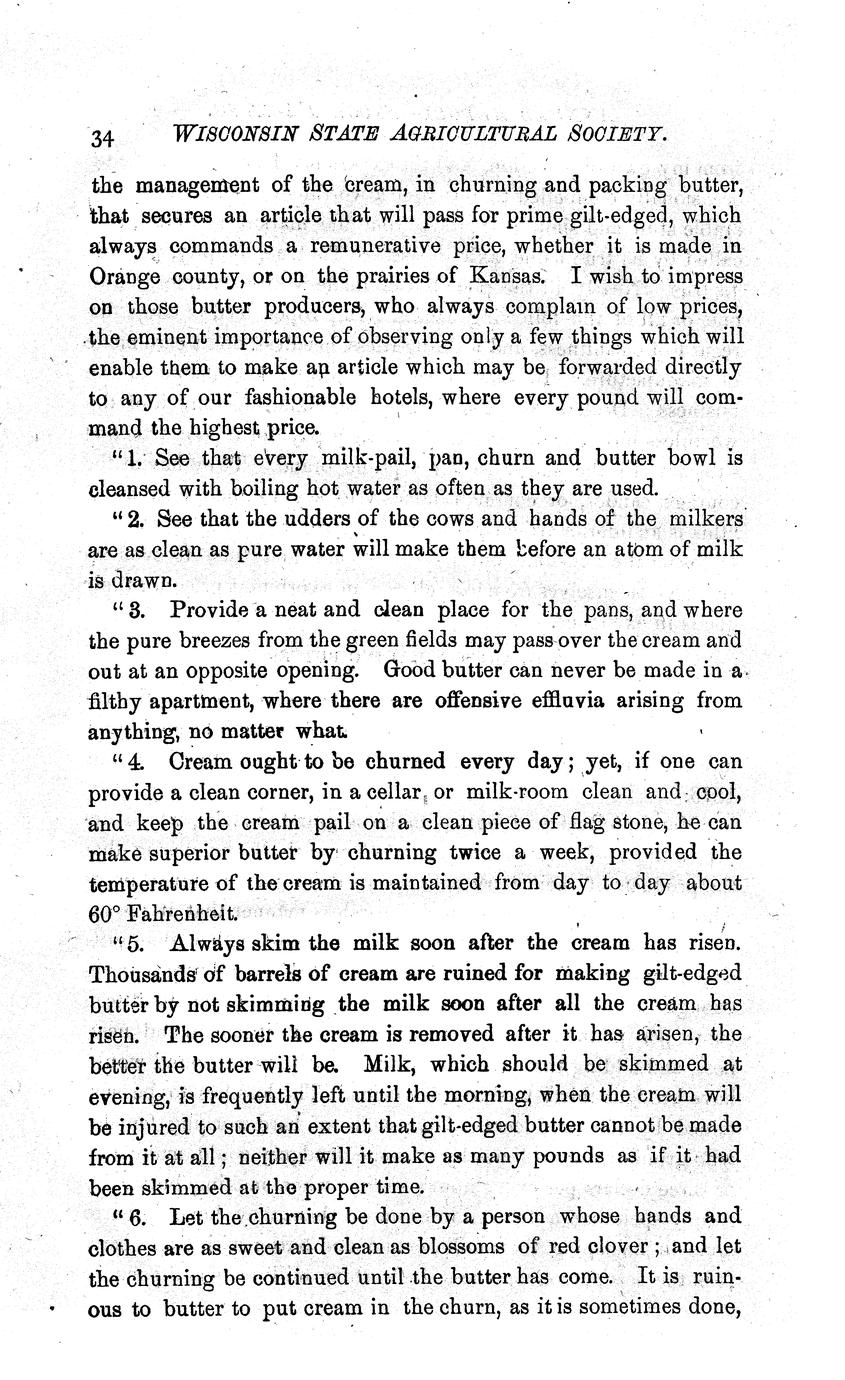 34 WISCONSIN STATE AGRICULTURAL SOCIETY.

the management of the cream, in churning and packing butter, that secures an article that will pass for prime gilt-edged, which always commands a remunerative price, whether it is made in Orange county, or on the prairies of Kansas. I wish to impress on those butter producers, who always complain of low prices, the eminent importance of observing only a few things which will enable them to make an article which may be forwarded directly to any of our fashionable hotels, where every pound will command the highest price.

"1. See that every milk-pail, pan, churn and butter bowl is cleansed with boiling hot water as often as they are used.

"2. See that the udders of the cows and hands of the milkers are as clean as pure water will make them before an atom of milk is drawn.

"3. Provide a neat and clean place for the pans, and where the pure breezes from the green fields may pass over the cream and out at an opposite opening. Good butter can never be made in a filthy apartment, where there are offensive effluvia arising from anything, no matter what.

"4. Cream ought to be churned every day; yet, if one can provide a clean corner, in a cellar or milk-room clean and cool, and keep the cream pail on a clean piece of flag stone, he can make superior butter by churning twice a week, provided the temperature of the cream is maintained from day to day about 60° Fahrenheit.

"5. Always skim the milk soon after the cream has risen. Thousands of barrels of cream are ruined for making gilt-edged butter by not skimming the milk soon after all the cream has risen. The sooner the cream is removed after it has arisen, the better the butter will be. Milk, which should be skimmed at evening, is frequently left until the morning, when the cream will be injured to such an extent that gilt-edged butter cannot be made from it at all; neither will it make as many pounds as if it had been skimmed at the proper time.

"6. Let the churning be done by a person whose hands and clothes are as sweet and clean as blossoms of red clover; and let the churning be continued until the butter has come. It is ruinous to butter to put cream in the churn, as it is sometimes done,